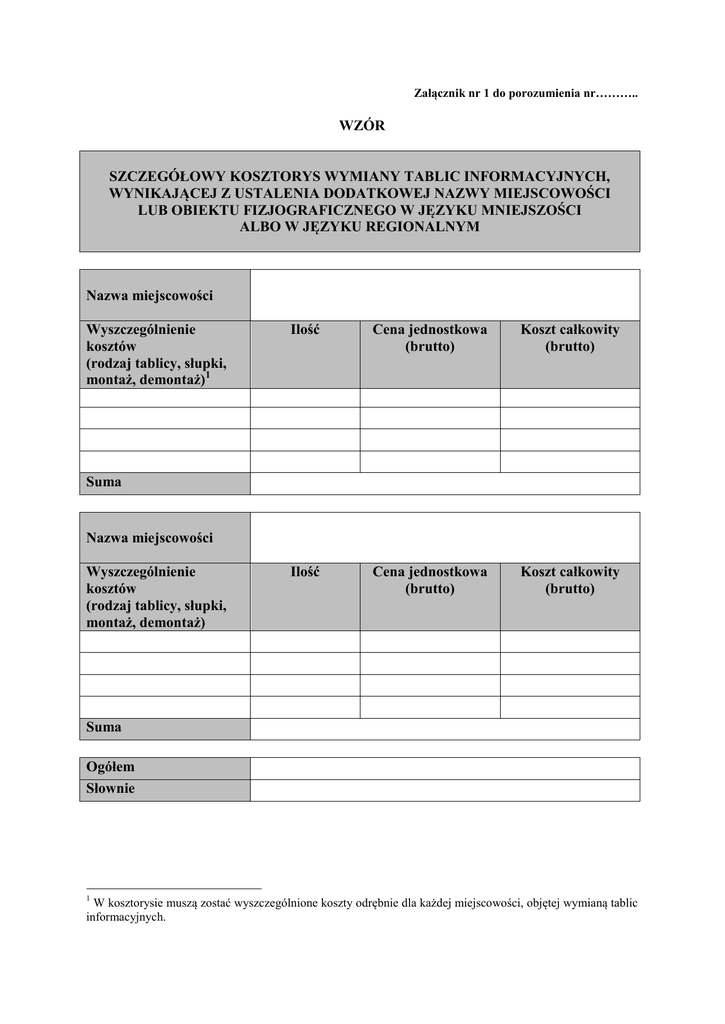 Załącznik nr 1 do porozumienia nr………..

WZÓR

SZCZEGÓŁOWY KOSZTORYS WYMIANY TABLIC INFORMACYJNYCH, WYNIKAJĄCEJ Z USTALENIA DODATKOWEJ NAZWY MIEJSCOWOŚCI LUB OBIEKTU FIZJOGRAFICZNEGO W JĘZYKU MNIEJSZOŚCI ALBO W JĘZYKU REGIONALNYM

| Nazwa miejscowości | | | |
|---|---|---|---|
| Wyszczególnienie kosztów (rodzaj tablicy, słupki, montaż, demontaż)$^1$ | Ilość | Cena jednostkowa (brutto) | Koszt całkowity (brutto) |
| | | | |
| | | | |
| | | | |
| | | | |
| Suma | | | |

| Nazwa miejscowości | | | |
|---|---|---|---|
| Wyszczególnienie kosztów (rodzaj tablicy, słupki, montaż, demontaż) | Ilość | Cena jednostkowa (brutto) | Koszt całkowity (brutto) |
| | | | |
| | | | |
| | | | |
| | | | |
| Suma | | | |

| Ogółem | |
|---|---|
| Słownie | |

$^1$ W kosztorysie muszą zostać wyszczególnione koszty odrębnie dla każdej miejscowości, objętej wymianą tablic informacyjnych.